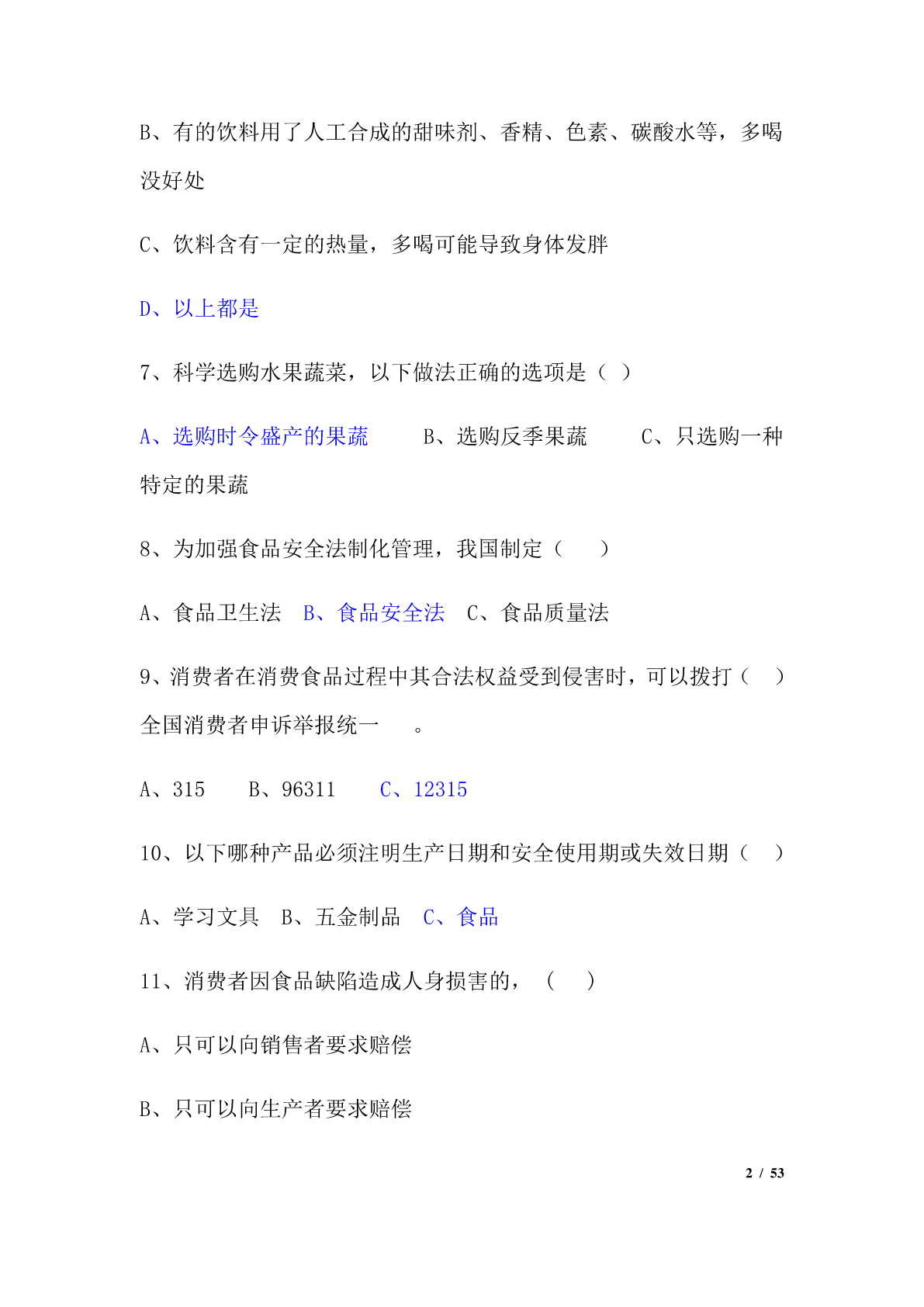 B、有的饮料用了人工合成的甜味剂、香精、色素、碳酸水等，多喝没好处

C、饮料含有一定的热量，多喝可能导致身体发胖

D、以上都是

7、科学选购水果蔬菜，以下做法正确的选项是（ ）

A、选购时令盛产的果蔬　　B、选购反季果蔬　　C、只选购一种特定的果蔬

8、为加强食品安全法制化管理，我国制定（　　）

A、食品卫生法　B、食品安全法　C、食品质量法

9、消费者在消费食品过程中其合法权益受到侵害时，可以拨打（　）全国消费者申诉举报统一　　。

A、315　　B、96311　　C、12315

10、以下哪种产品必须注明生产日期和安全使用期或失效日期（　）

A、学习文具　B、五金制品　C、食品

11、消费者因食品缺陷造成人身损害的，（　　）

A、只可以向销售者要求赔偿

B、只可以向生产者要求赔偿

2 / 53